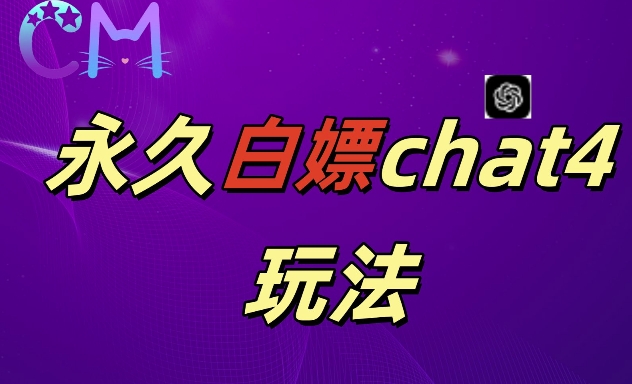 CM

永久白嫖chat4

玩法